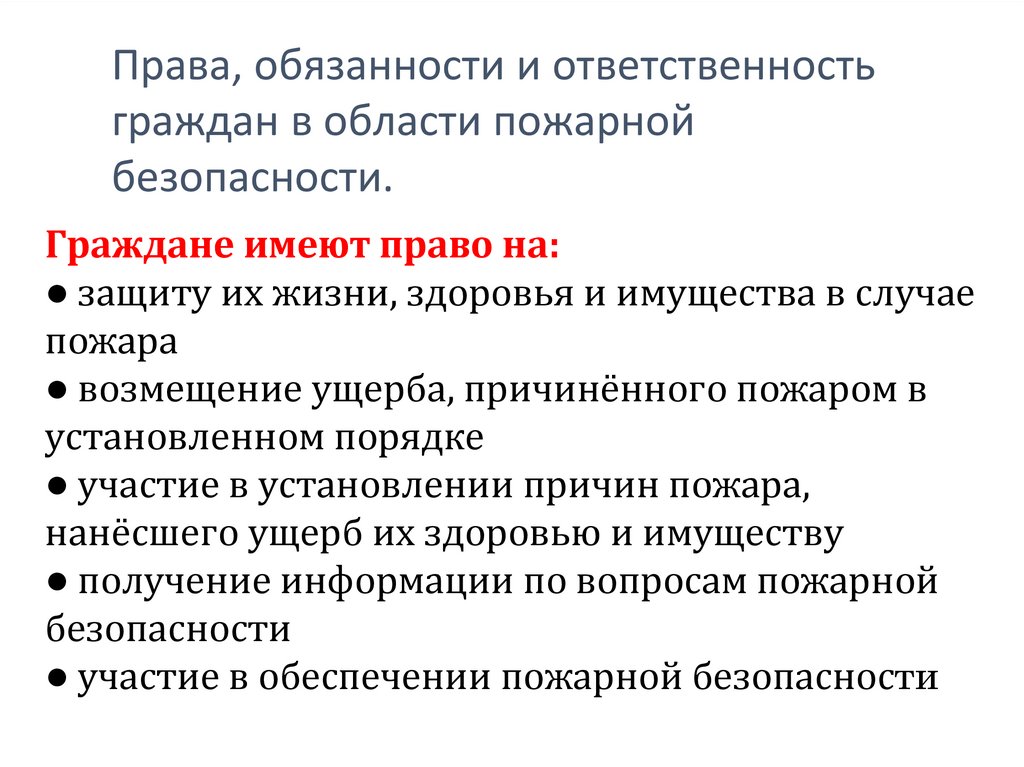 Права, обязанности и ответственность граждан в области пожарной безопасности.

Граждане имеют право на:
● защиту их жизни, здоровья и имущества в случае пожара
● возмещение ущерба, причинённого пожаром в установленном порядке
● участие в установлении причин пожара, нанёсшего ущерб их здоровью и имуществу
● получение информации по вопросам пожарной безопасности
● участие в обеспечении пожарной безопасности